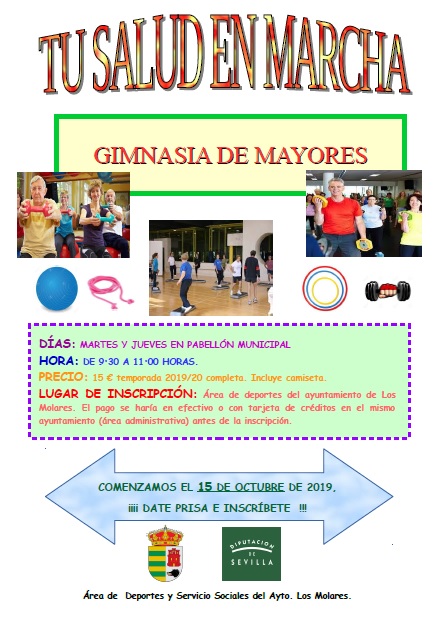 TU SALUD EN MARCHA

GIMNASIA DE MAYORES

DÍAS: MARTES Y JUEVES EN PABELLÓN MUNICIPAL

HORA: DE 9·30 A 11·00 HORAS.

PRECIO: 15 € temporada 2019/20 completa. Incluye camiseta.

LUGAR DE INSCRIPCIÓN: Área de deportes del ayuntamiento de Los Molares. El pago se haría en efectivo o con tarjeta de créditos en el mismo ayuntamiento (área administrativa) antes de la inscripción.

COMENZAMOS EL 15 DE OCTUBRE DE 2019,

¡¡¡¡ DATE PRISA E INSCRÍBETE !!!

DIPUTACION DE SEVILLA

Área de Deportes y Servicio Sociales del Ayto. Los Molares.